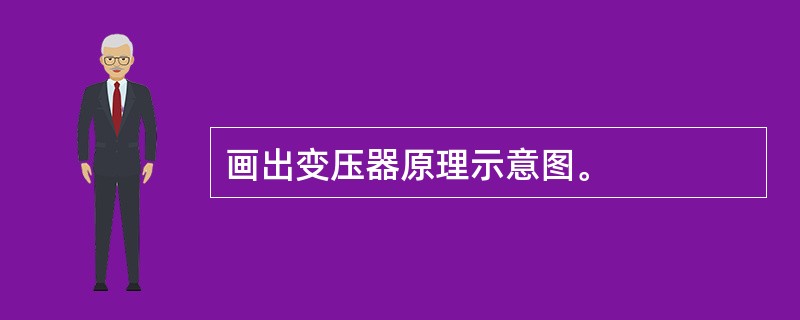 画出变压器原理示意图。